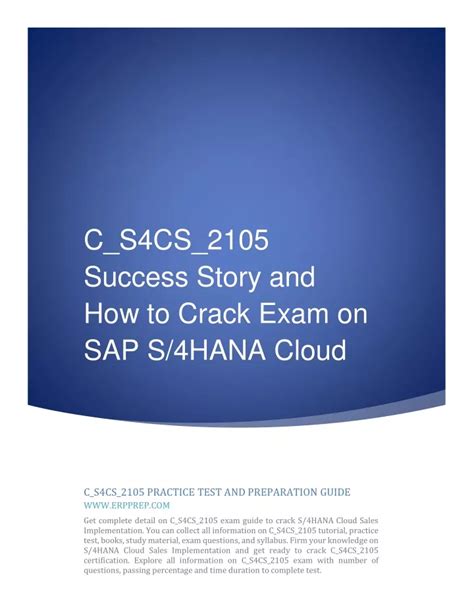 C_S4CS_2105
Success Story and
How to Crack Exam on
SAP S/4HANA Cloud

C_S4CS_2105 PRACTICE TEST AND PREPARATION GUIDE

WWW.ERPPREP.COM

Get complete detail on C_S4CS_2105 exam guide to crack S/4HANA Cloud Sales Implementation. You can collect all information on C_S4CS_2105 tutorial, practice test, books, study material, exam questions, and syllabus. Firm your knowledge on S/4HANA Cloud Sales Implementation and get ready to crack C_S4CS_2105 certification. Explore all information on C_S4CS_2105 exam with number of questions, passing percentage and time duration to complete test.